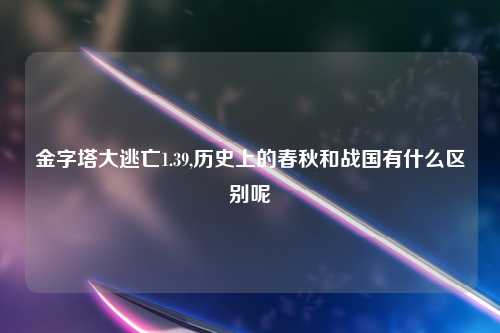 金字塔大逃亡1.39,历史上的春秋和战国有什么区别呢